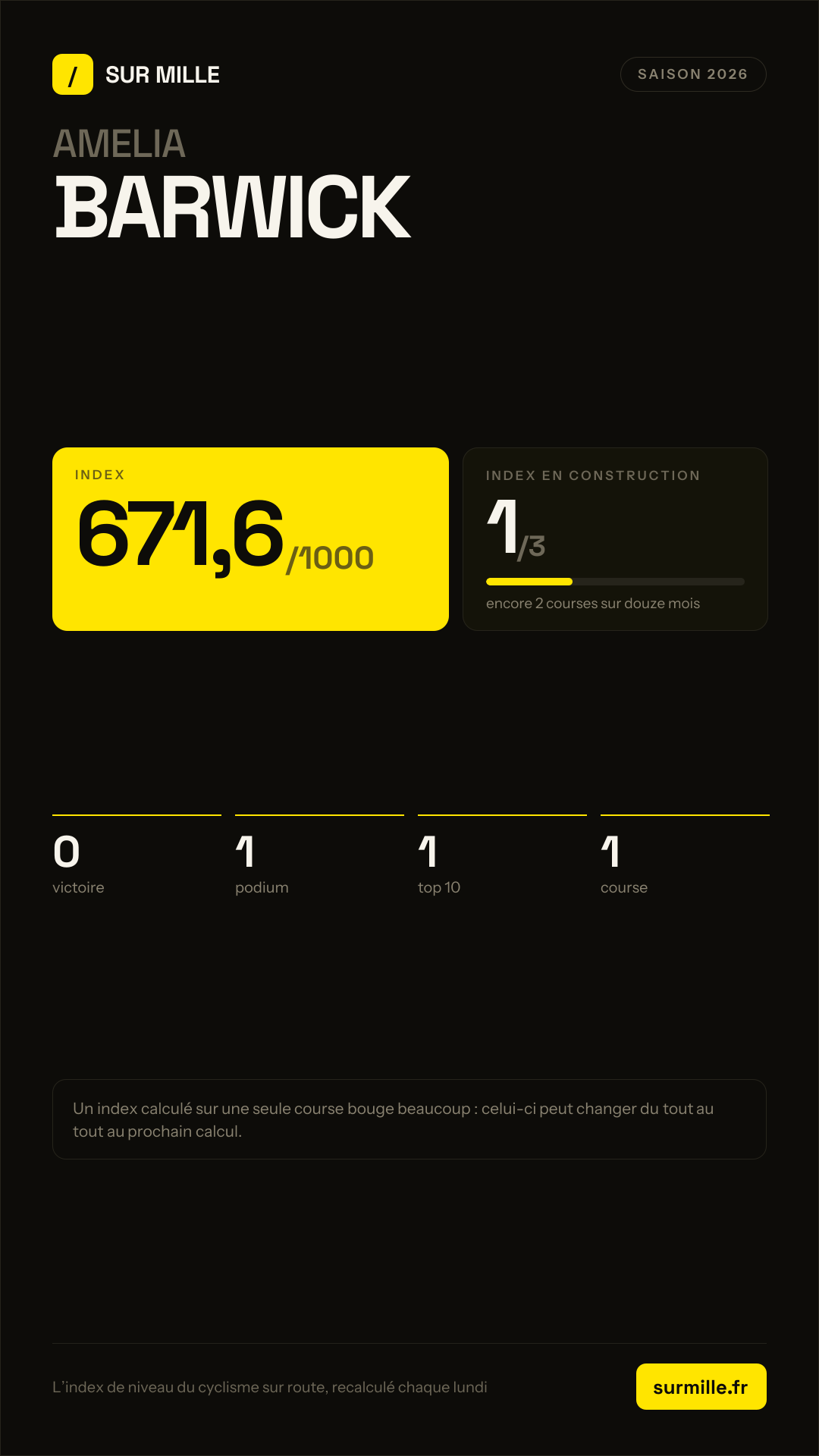 / SUR MILLE

SAISON 2026

AMELIA
BARWICK

INDEX
671,6/1000

INDEX EN CONSTRUCTION
1/3
encore 2 courses sur douze mois

0
victoire

1
podium

1
top 10

1
course

Un index calculé sur une seule course bouge beaucoup : celui-ci peut changer du tout au tout au prochain calcul.

L'index de niveau du cyclisme sur route, recalculé chaque lundi

surmille.fr